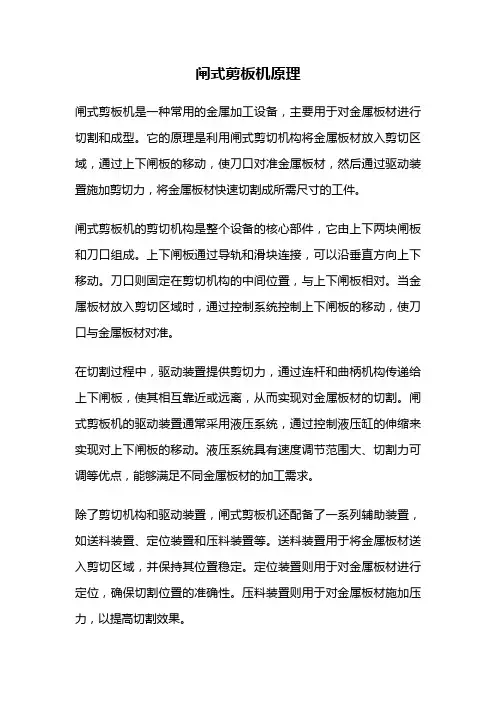 闸式剪板机原理

闸式剪板机是一种常用的金属加工设备，主要用于对金属板材进行切割和成型。它的原理是利用闸式剪切机构将金属板材放入剪切区域，通过上下闸板的移动，使刀口对准金属板材，然后通过驱动装置施加剪切力，将金属板材快速切割成所需尺寸的工件。

闸式剪板机的剪切机构是整个设备的核心部件，它由上下两块闸板和刀口组成。上下闸板通过导轨和滑块连接，可以沿垂直方向上下移动。刀口则固定在剪切机构的中间位置，与上下闸板相对。当金属板材放入剪切区域时，通过控制系统控制上下闸板的移动，使刀口与金属板材对准。

在切割过程中，驱动装置提供剪切力，通过连杆和曲柄机构传递给上下闸板，使其相互靠近或远离，从而实现对金属板材的切割。闸式剪板机的驱动装置通常采用液压系统，通过控制液压缸的伸缩来实现对上下闸板的移动。液压系统具有速度调节范围大、切割力可调等优点，能够满足不同金属板材的加工需求。

除了剪切机构和驱动装置，闸式剪板机还配备了一系列辅助装置，如送料装置、定位装置和压料装置等。送料装置用于将金属板材送入剪切区域，并保持其位置稳定。定位装置则用于对金属板材进行定位，确保切割位置的准确性。压料装置则用于对金属板材施加压力，以提高切割效果。